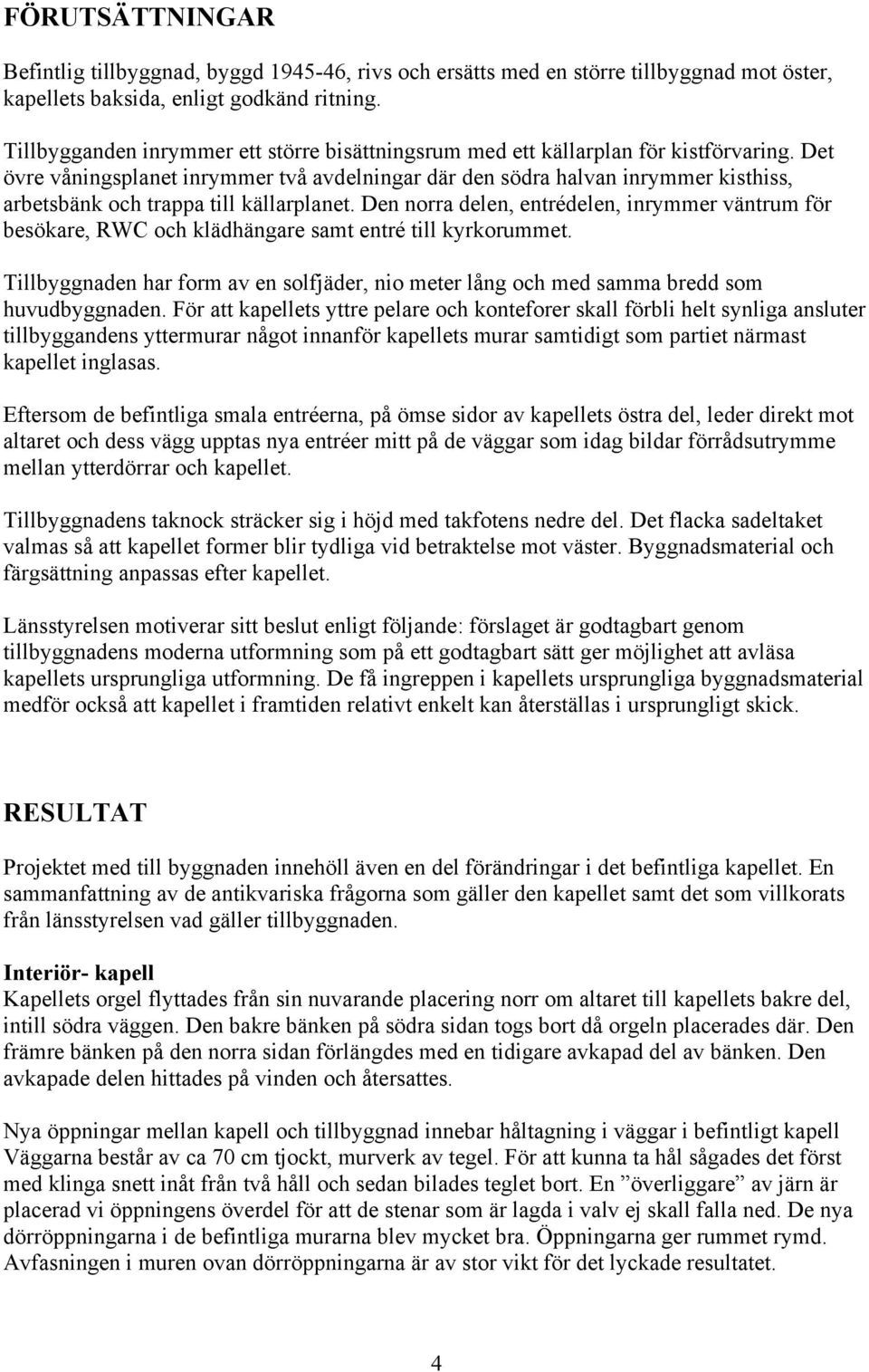 FÖRUTSÄTTNINGAR

Befintlig tillbyggnad, byggd 1945-46, rivs och ersätts med en större tillbyggnad mot öster, kapellets baksida, enligt godkänd ritning.

Tillbygganden inrymmer ett större bisättningsrum med ett källarplan för kistförvaring. Det övre våningsplanet inrymmer två avdelningar där den södra halvan inrymmer kisthiss, arbetsbänk och trappa till källarplanet. Den norra delen, entrédelen, inrymmer väntrum för besökare, RWC och klädhängare samt entré till kyrkorummet.

Tillbyggnaden har form av en solfjäder, nio meter lång och med samma bredd som huvudbyggnaden. För att kapellets yttre pelare och konteforer skall förbli helt synliga ansluter tillbyggandens yttermurar något innanför kapellets murar samtidigt som partiet närmast kapellet inglasas.

Eftersom de befintliga smala entréerna, på ömse sidor av kapellets östra del, leder direkt mot altaret och dess vägg upptas nya entréer mitt på de väggar som idag bildar förrådsutrymme mellan ytterdörrar och kapellet.

Tillbyggnadens taknock sträcker sig i höjd med takfotens nedre del. Det flacka sadeltaket valmas så att kapellet former blir tydliga vid betraktelse mot väster. Byggnadsmaterial och färgsättning anpassas efter kapellet.

Länsstyrelsen motiverar sitt beslut enligt följande: förslaget är godtagbart genom tillbyggnadens moderna utformning som på ett godtagbart sätt ger möjlighet att avläsa kapellets ursprungliga utformning. De få ingreppen i kapellets ursprungliga byggnadsmaterial medför också att kapellet i framtiden relativt enkelt kan återställas i ursprungligt skick.

RESULTAT

Projektet med till byggnaden innehöll även en del förändringar i det befintliga kapellet. En sammanfattning av de antikvariska frågorna som gäller den kapellet samt det som villkorats från länsstyrelsen vad gäller tillbyggnaden.

Interiör- kapell
Kapellets orgel flyttades från sin nuvarande placering norr om altaret till kapellets bakre del, intill södra väggen. Den bakre bänken på södra sidan togs bort då orgeln placerades där. Den främre bänken på den norra sidan förlängdes med en tidigare avkapad del av bänken. Den avkapade delen hittades på vinden och återsattes.

Nya öppningar mellan kapell och tillbyggnad innebar håltagning i väggar i befintligt kapell Väggarna består av ca 70 cm tjockt, murverk av tegel. För att kunna ta hål sågades det först med klinga snett inåt från två håll och sedan bilades teglet bort. En ”överliggare” av järn är placerad vi öppningens överdel för att de stenar som är lagda i valv ej skall falla ned. De nya dörröppningarna i de befintliga murarna blev mycket bra. Öppningarna ger rummet rymd. Avfasningen i muren ovan dörröppningarna är av stor vikt för det lyckade resultatet.

4